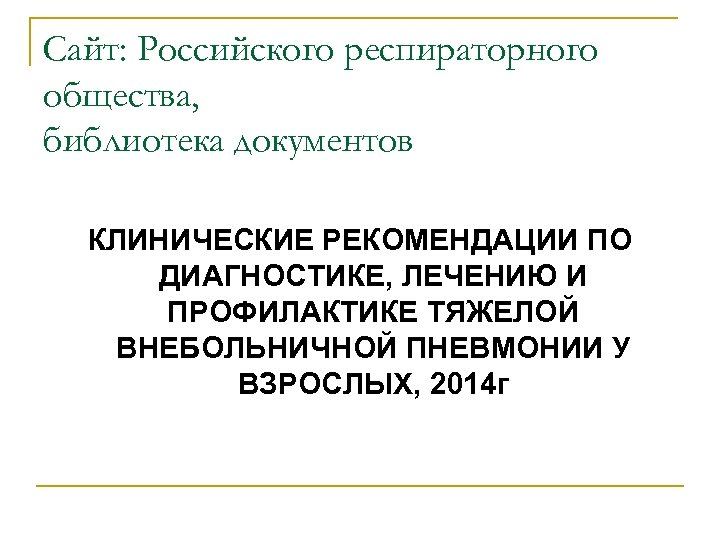 Сайт: Российского респираторного общества,
библиотека документов

КЛИНИЧЕСКИЕ РЕКОМЕНДАЦИИ ПО ДИАГНОСТИКЕ, ЛЕЧЕНИЮ И ПРОФИЛАКТИКЕ ТЯЖЕЛОЙ ВНЕБОЛЬНИЧНОЙ ПНЕВМОНИИ У ВЗРОСЛЫХ, 2014г